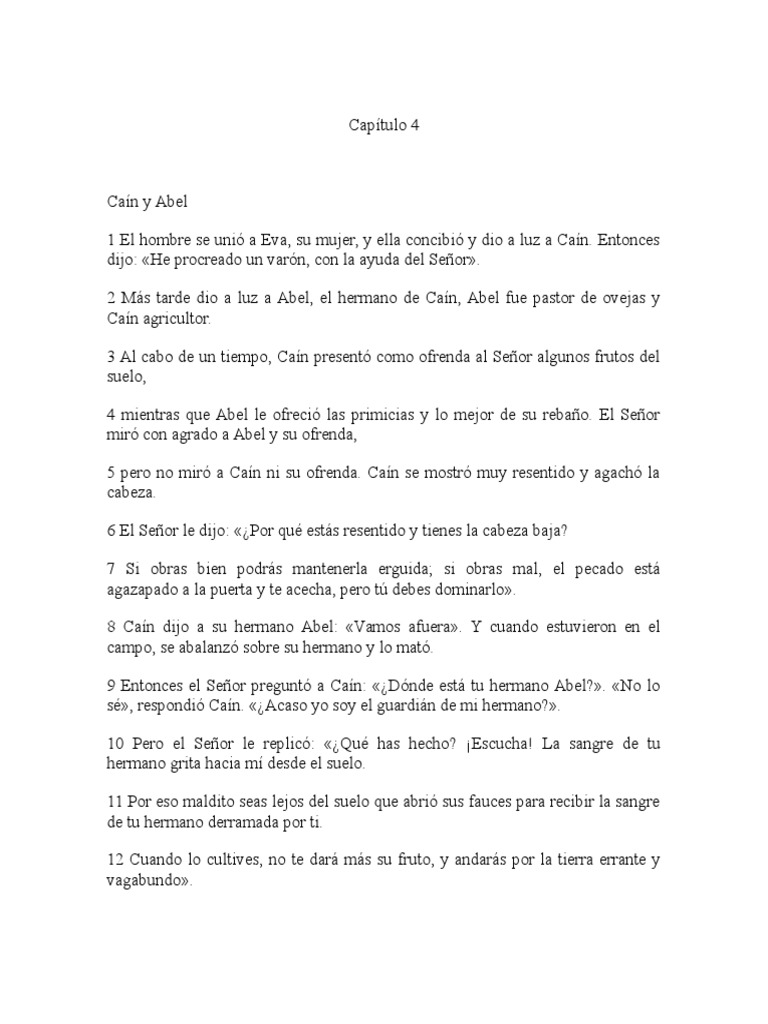 Capítulo 4

Caín y Abel

1 El hombre se unió a Eva, su mujer, y ella concibió y dio a luz a Caín. Entonces dijo: «He procreado un varón, con la ayuda del Señor».

2 Más tarde dio a luz a Abel, el hermano de Caín, Abel fue pastor de ovejas y Caín agricultor.

3 Al cabo de un tiempo, Caín presentó como ofrenda al Señor algunos frutos del suelo,

4 mientras que Abel le ofreció las primicias y lo mejor de su rebaño. El Señor miró con agrado a Abel y su ofrenda,

5 pero no miró a Caín ni su ofrenda. Caín se mostró muy resentido y agachó la cabeza.

6 El Señor le dijo: «¿Por qué estás resentido y tienes la cabeza baja?

7 Si obras bien podrás mantenerla erguida; si obras mal, el pecado está agazapado a la puerta y te acecha, pero tú debes dominarlo».

8 Caín dijo a su hermano Abel: «Vamos afuera». Y cuando estuvieron en el campo, se abalanzó sobre su hermano y lo mató.

9 Entonces el Señor preguntó a Caín: «¿Dónde está tu hermano Abel?». «No lo sé», respondió Caín. «¿Acaso yo soy el guardián de mi hermano?».

10 Pero el Señor le replicó: «¿Qué has hecho? ¡Escucha! La sangre de tu hermano grita hacia mí desde el suelo.

11 Por eso maldito seas lejos del suelo que abrió sus fauces para recibir la sangre de tu hermano derramada por ti.

12 Cuando lo cultives, no te dará más su fruto, y andarás por la tierra errante y vagabundo».